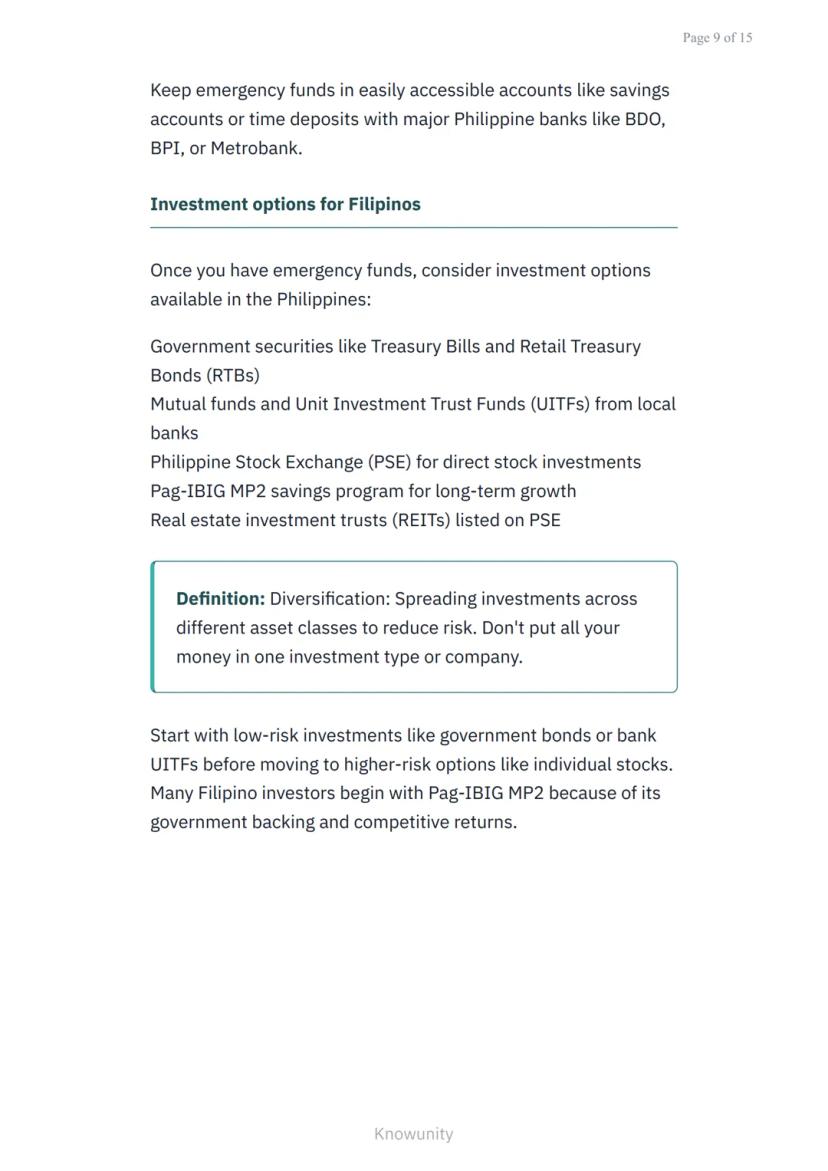 Page 9 of 15

Keep emergency funds in easily accessible accounts like savings accounts or time deposits with major Philippine banks like BDO, BPI, or Metrobank.

Investment options for Filipinos

Once you have emergency funds, consider investment options available in the Philippines:

Government securities like Treasury Bills and Retail Treasury Bonds (RTBs)
Mutual funds and Unit Investment Trust Funds (UITFs) from local banks
Philippine Stock Exchange (PSE) for direct stock investments
Pag-IBIG MP2 savings program for long-term growth
Real estate investment trusts (REITs) listed on PSE

Definition: Diversification: Spreading investments across different asset classes to reduce risk. Don't put all your money in one investment type or company.

Start with low-risk investments like government bonds or bank UITFs before moving to higher-risk options like individual stocks. Many Filipino investors begin with Pag-IBIG MP2 because of its government backing and competitive returns.

Knowunity